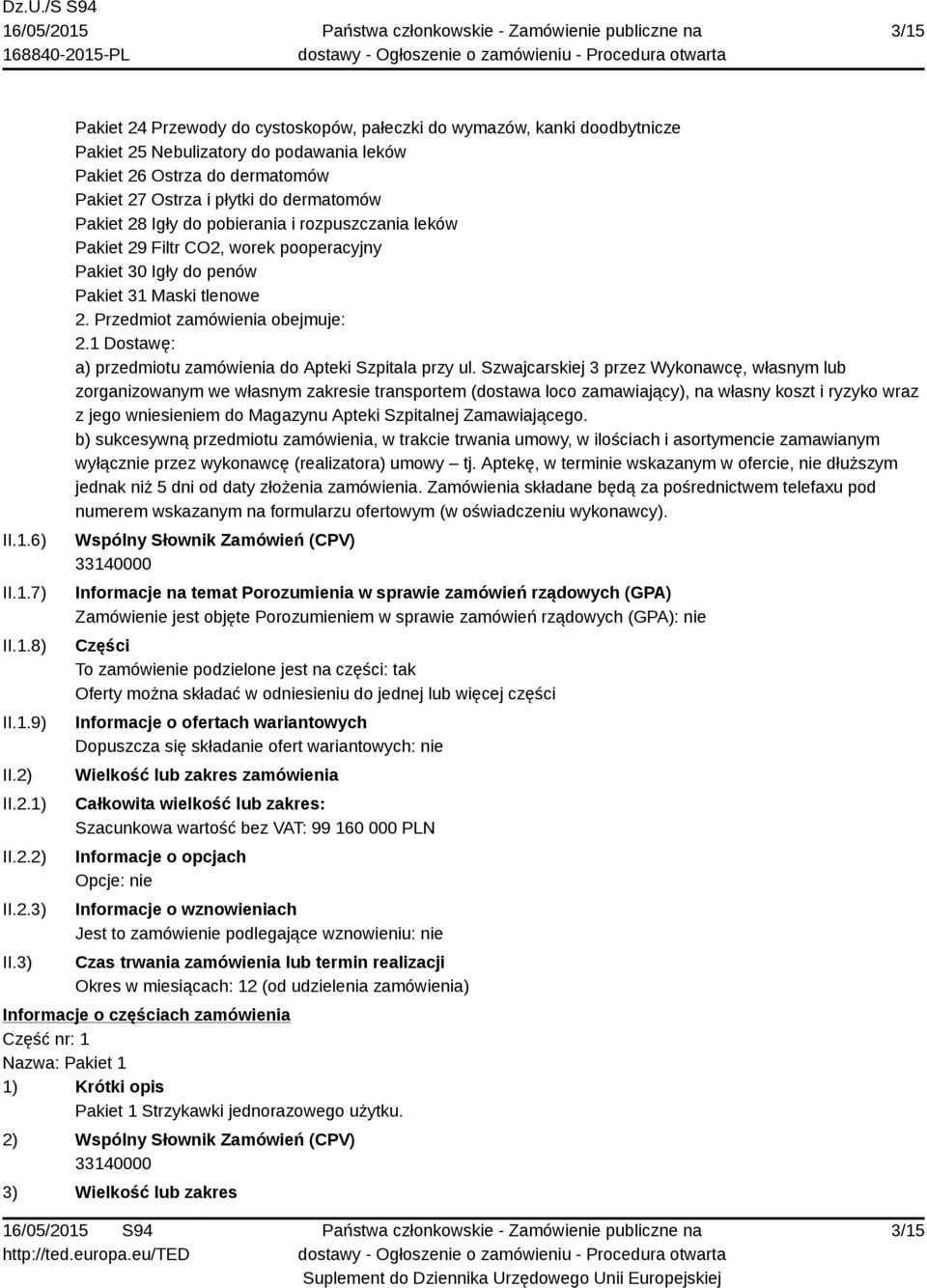 Dz.U./S S94
16/05/2015
168840-2015-PL

Państwa członkowskie - Zamówienie publiczne na dostawy - Ogłoszenie o zamówieniu - Procedura otwarta

3/15

Pakiet 24 Przewody do cystoskopów, pałeczki do wymazów, kanki doodbytnicze
Pakiet 25 Nebulizatory do podawania leków
Pakiet 26 Ostrza do dermatomów
Pakiet 27 Ostrza i płytki do dermatomów
Pakiet 28 Igły do pobierania i rozpuszczania leków
Pakiet 29 Filtr CO2, worek pooperacyjny
Pakiet 30 Igły do penów
Pakiet 31 Maski tlenowe
2. Przedmiot zamówienia obejmuje:
2.1 Dostawę:
a) przedmiotu zamówienia do Apteki Szpitala przy ul. Szwajcarskiej 3 przez Wykonawcę, własnym lub zorganizowanym we własnym zakresie transportem (dostawa loco zamawiający), na własny koszt i ryzyko wraz z jego wniesieniem do Magazynu Apteki Szpitalnej Zamawiającego.
b) sukcesywną przedmiotu zamówienia, w trakcie trwania umowy, w ilościach i asortymencie zamawianym wyłącznie przez wykonawcę (realizatora) umowy – tj. Aptekę, w terminie wskazanym w ofercie, nie dłuższym jednak niż 5 dni od daty złożenia zamówienia. Zamówienia składane będą za pośrednictwem telefaxu pod numerem wskazanym na formularzu ofertowym (w oświadczeniu wykonawcy).

II.1.6) Wspólny Słownik Zamówień (CPV)
33140000

II.1.7) Informacje na temat Porozumienia w sprawie zamówień rządowych (GPA)
Zamówienie jest objęte Porozumieniem w sprawie zamówień rządowych (GPA): nie

II.1.8) Części
To zamówienie podzielone jest na części: tak
Oferty można składać w odniesieniu do jednej lub więcej części

II.1.9) Informacje o ofertach wariantowych
Dopuszcza się składanie ofert wariantowych: nie

II.2) Wielkość lub zakres zamówienia

II.2.1) Całkowita wielkość lub zakres:
Szacunkowa wartość bez VAT: 99 160 000 PLN

II.2.2) Informacje o opcjach
Opcje: nie

II.2.3) Informacje o wznowieniach
Jest to zamówienie podlegające wznowieniu: nie

II.3) Czas trwania zamówienia lub termin realizacji
Okres w miesiącach: 12 (od udzielenia zamówienia)

Informacje o częściach zamówienia
Część nr: 1
Nazwa: Pakiet 1

1) Krótki opis
Pakiet 1 Strzykawki jednorazowego użytku.

2) Wspólny Słownik Zamówień (CPV)
33140000

3) Wielkość lub zakres

16/05/2015 S94
http://ted.europa.eu/TED

Państwa członkowskie - Zamówienie publiczne na dostawy - Ogłoszenie o zamówieniu - Procedura otwarta
Suplement do Dziennika Urzędowego Unii Europejskiej

3/15